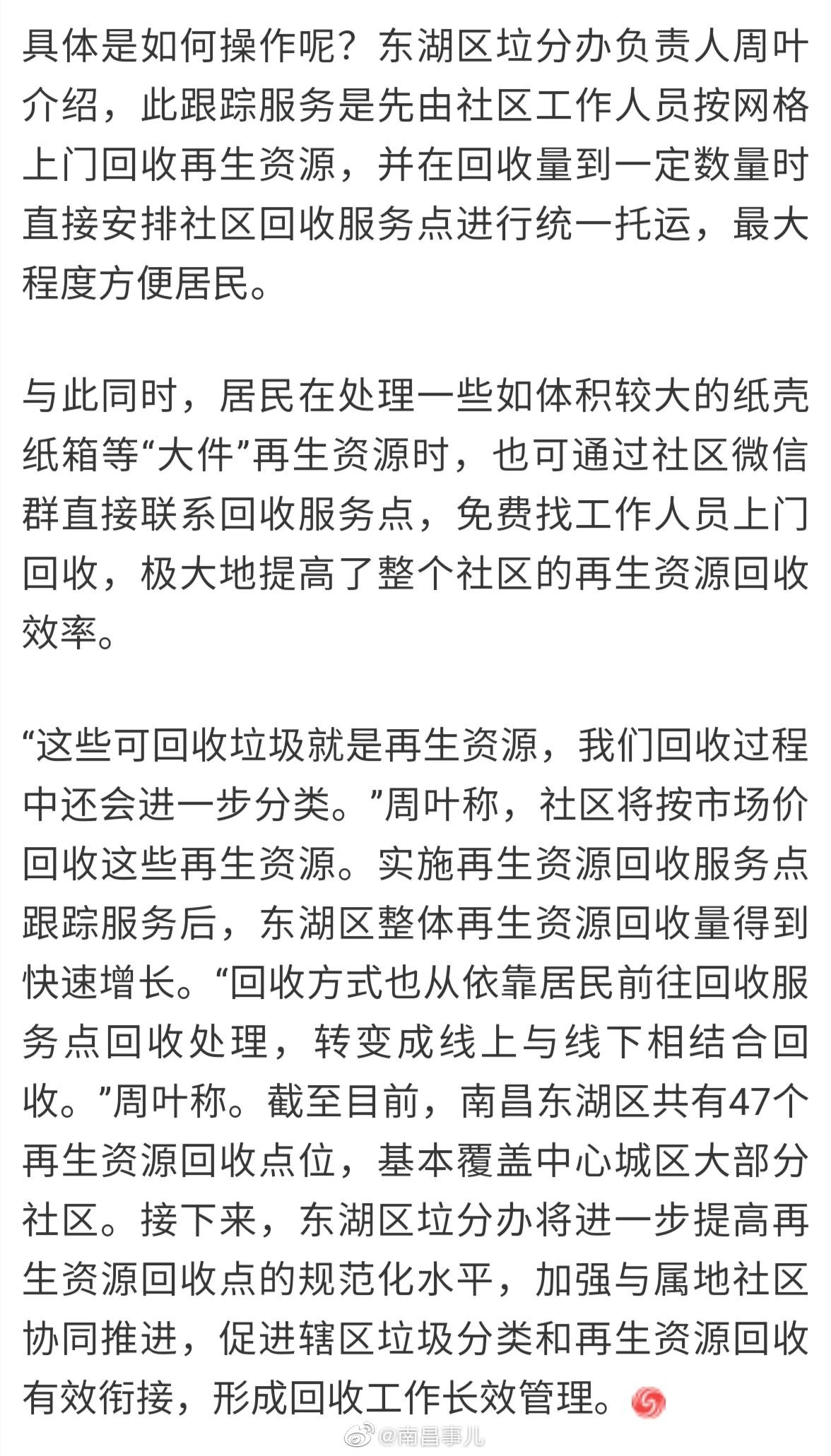 具体是如何操作呢？东湖区垃分办负责人周叶介绍，此跟踪服务是先由社区工作人员按网格上门回收再生资源，并在回收量到一定数量时直接安排社区回收服务点进行统一托运，最大程度方便居民。

与此同时，居民在处理一些如体积较大的纸壳纸箱等“大件”再生资源时，也可通过社区微信群直接联系回收服务点，免费找工作人员上门回收，极大地提高了整个社区的再生资源回收效率。

“这些可回收垃圾就是再生资源，我们回收过程中还会进一步分类。”周叶称，社区将按市场价回收这些再生资源。实施再生资源回收服务点跟踪服务后，东湖区整体再生资源回收量得到快速增长。“回收方式也从依靠居民前往回收服务点回收处理，转变成线上与线下相结合回收。”周叶称。截至目前，南昌东湖区共有47个再生资源回收点位，基本覆盖中心城区大部分社区。接下来，东湖区垃分办将进一步提高再生资源回收点的规范化水平，加强与属地社区协同推进，促进辖区垃圾分类和再生资源回收有效衔接，形成回收工作长效管理。

@南昌事儿